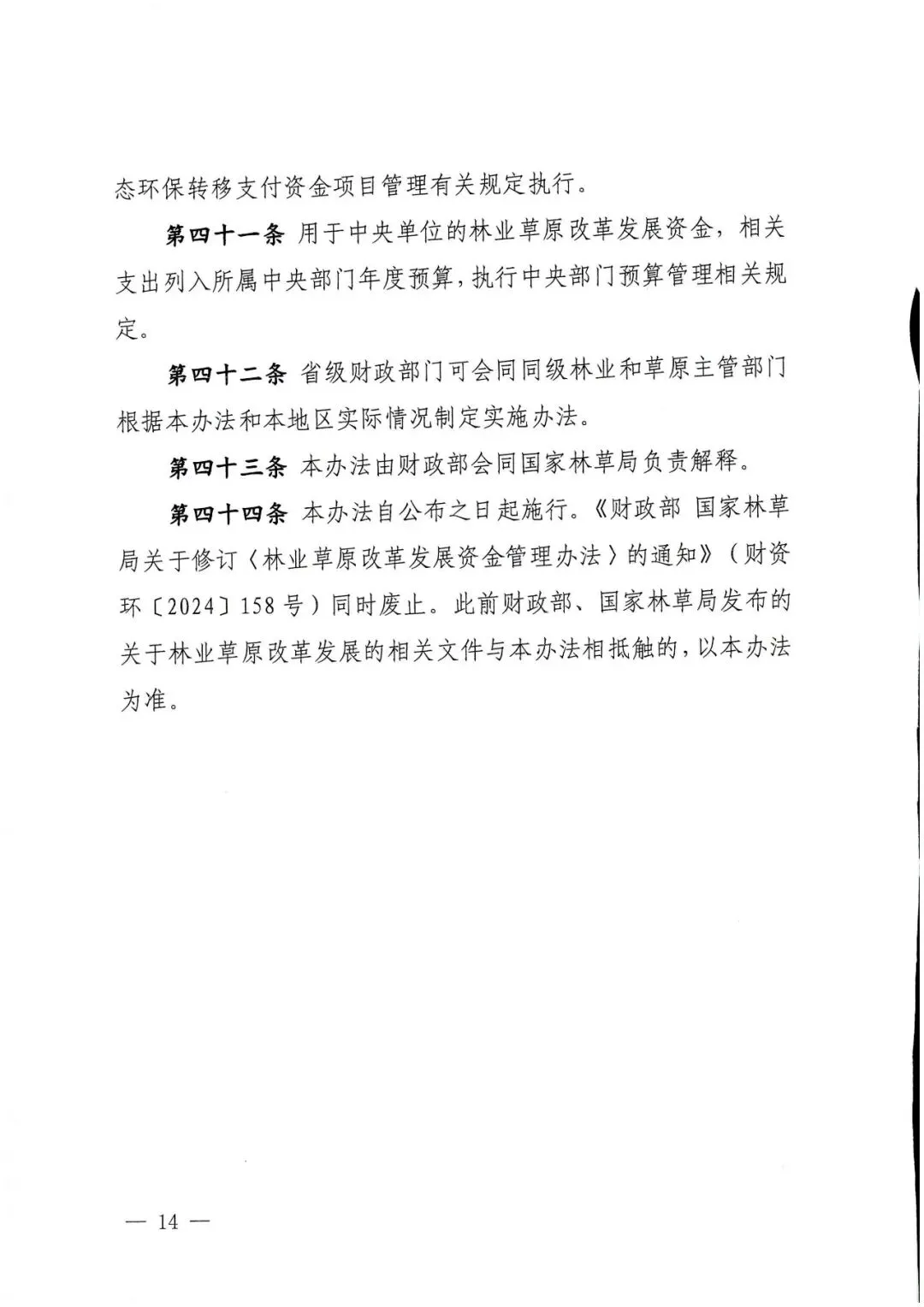 态环保转移支付资金项目管理有关规定执行。

第四十一条 用于中央单位的林业草原改革发展资金，相关支出列入所属中央部门年度预算，执行中央部门预算管理相关规定。

第四十二条 省级财政部门可会同同级林业和草原主管部门根据本办法和本地区实际情况制定实施办法。

第四十三条 本办法由财政部会同国家林草局负责解释。

第四十四条 本办法自公布之日起施行。《财政部 国家林草局关于修订〈林业草原改革发展资金管理办法〉的通知》（财资环〔2024〕158号）同时废止。此前财政部、国家林草局发布的关于林业草原改革发展的相关文件与本办法相抵触的，以本办法为准。

— 14 —